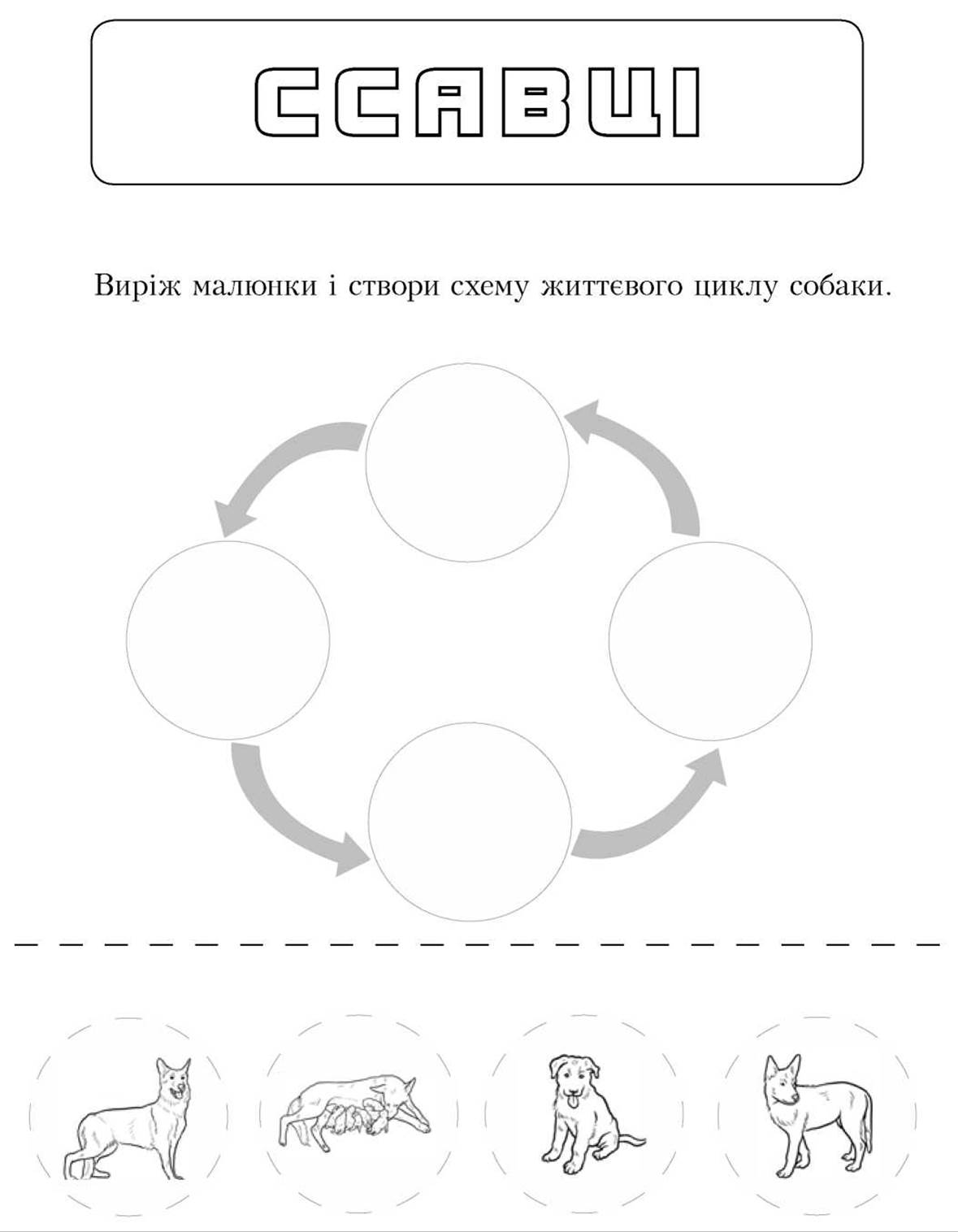 ССАВЦІ

Виріж малюнки і створи схему життєвого циклу собаки.